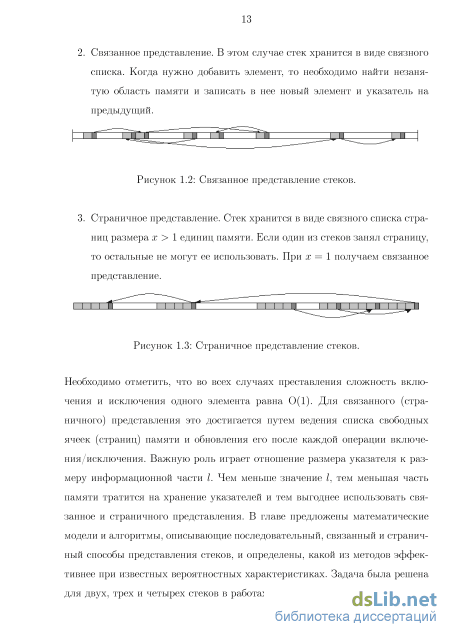 13

2. Связанное представление. В этом случае стек хранится в виде связного списка. Когда нужно добавить элемент, то необходимо найти незанятую область памяти и записать в нее новый элемент и указатель на предыдущий.

Рисунок 1.2: Связанное представление стеков.

3. Страничное представление. Стек хранится в виде связного списка страниц размера $x > 1$ единиц памяти. Если один из стеков занял страницу, то остальные не могут ее использовать. При $x = 1$ получаем связанное представление.

Рисунок 1.3: Страничное представление стеков.

Необходимо отметить, что во всех случаях преставления сложность включения и исключения одного элемента равна O(1). Для связанного (страничного) представления это достигается путем ведения списка свободных ячеек (страниц) памяти и обновления его после каждой операции включения/исключения. Важную роль играет отношение размера указателя к размеру информационной части $l$. Чем меньше значение $l$, тем меньшая часть памяти тратится на хранение указателей и тем выгоднее использовать связанное и страничного представления. В главе предложены математические модели и алгоритмы, описывающие последовательный, связанный и страничный способы представления стеков, и определены, какой из методов эффективнее при известных вероятностных характеристиках. Задача была решена для двух, трех и четырех стеков в работа:

dsLib.net
библиотека диссертаций